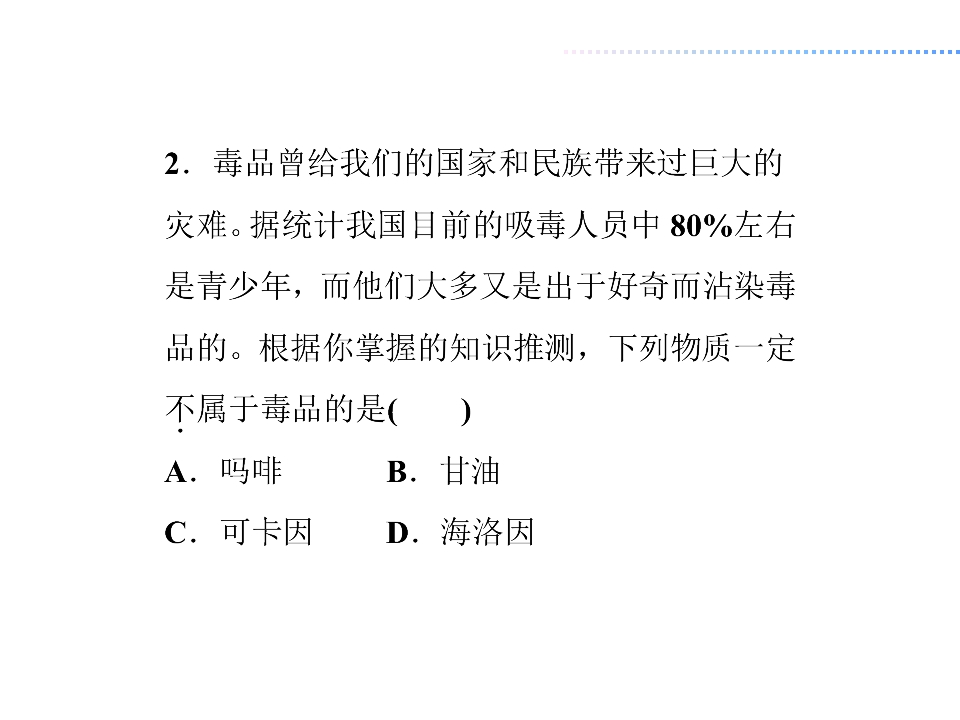 2．毒品曾给我们的国家和民族带来过巨大的灾难。据统计我国目前的吸毒人员中80%左右是青少年，而他们大多又是出于好奇而沾染毒品的。根据你掌握的知识推测，下列物质一定不属于毒品的是(　　)

A．吗啡　　B．甘油

C．可卡因　　D．海洛因